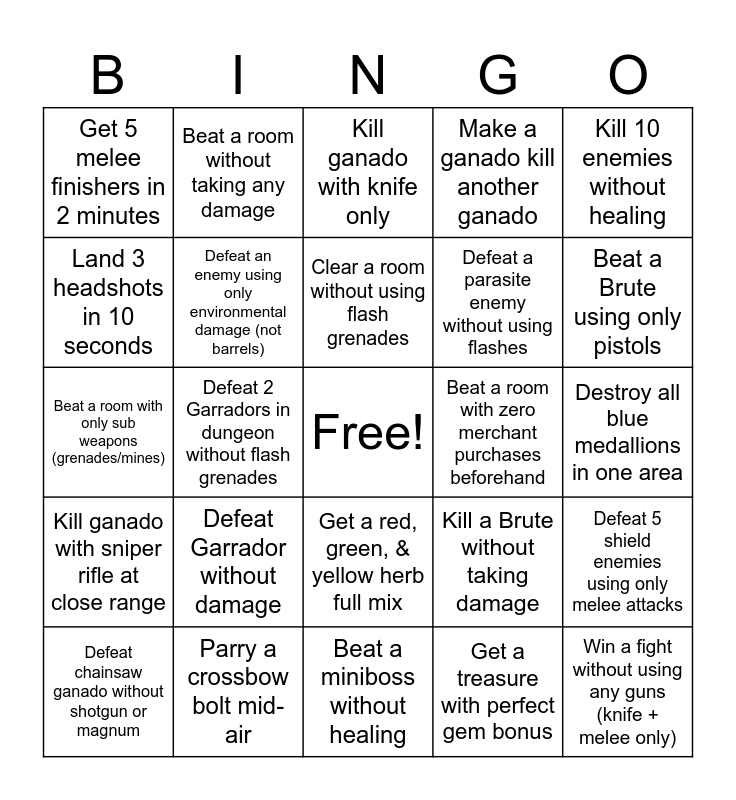 | B | I | N | G | O |
|---|---|---|---|---|
| Get 5 melee finishers in 2 minutes | Beat a room without taking any damage | Kill ganado with knife only | Make a ganado kill another ganado | Kill 10 enemies without healing |
| Land 3 headshots in 10 seconds | Defeat an enemy using only environmental damage (not barrels) | Clear a room without using flash grenades | Defeat a parasite enemy without using flashes | Beat a Brute using only pistols |
| Beat a room with only sub weapons (grenades/mines) | Defeat 2 Garradors in dungeon without flash grenades | Free! | Beat a room with zero merchant purchases beforehand | Destroy all blue medallions in one area |
| Kill ganado with sniper rifle at close range | Defeat Garrador without damage | Get a red, green, & yellow herb full mix | Kill a Brute without taking damage | Defeat 5 shield enemies using only melee attacks |
| Defeat chainsaw ganado without shotgun or magnum | Parry a crossbow bolt mid-air | Beat a miniboss without healing | Get a treasure with perfect gem bonus | Win a fight without using any guns (knife + melee only) |